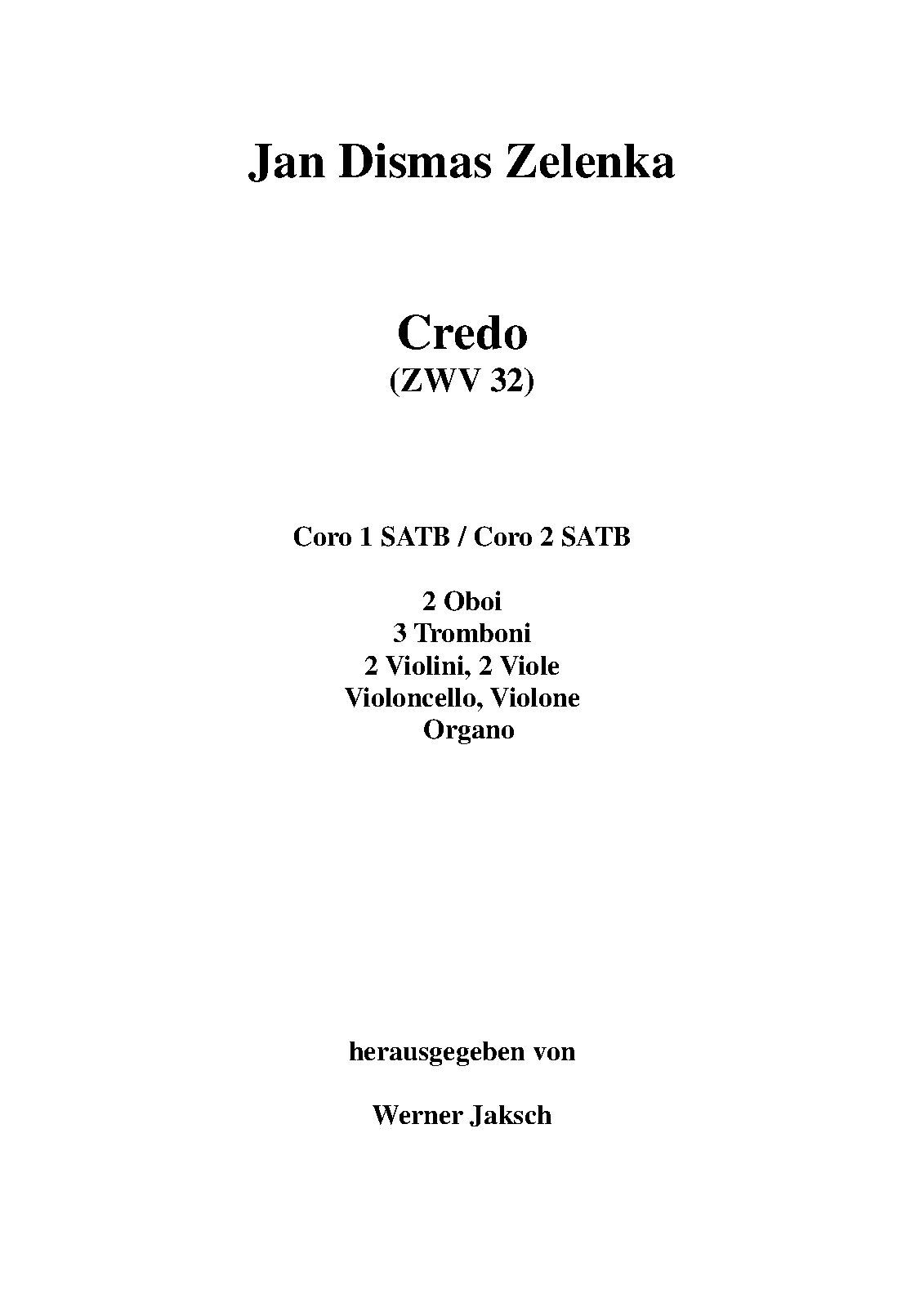 Jan Dismas Zelenka

Credo
(ZWV 32)

Coro 1 SATB / Coro 2 SATB

2 Oboi
3 Tromboni
2 Violini, 2 Viole
Violoncello, Violone
Organo

herausgegeben von

Werner Jaksch